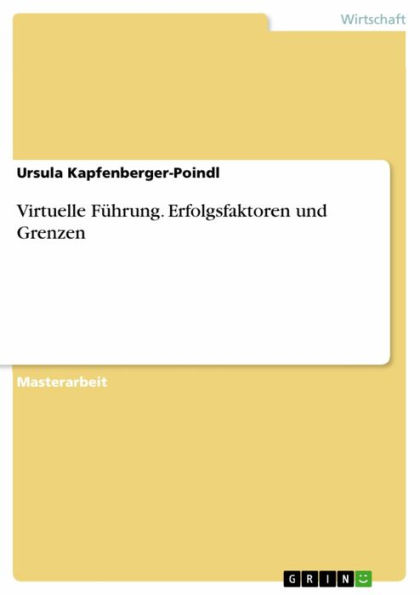 Wirtschaft

Ursula Kapfenberger-Poindl

Virtuelle Führung. Erfolgsfaktoren und Grenzen

Masterarbeit

GRIN